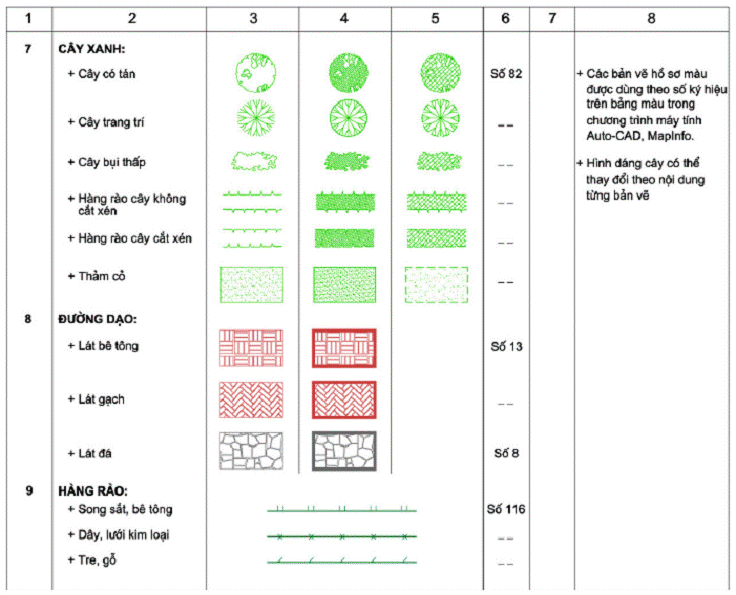 | 1 | 2 | 3 | 4 | 5 | 6 | 7 | 8 |
|---|---|---|---|---|---|---|---|
| 7 | CÂY XANH: | | | | | | |
| | + Cây có tán | | | | Số 82 | | + Các bản vẽ hồ sơ màu được dùng theo số ký hiệu trên bảng màu trong chương trình máy tính Auto-CAD, MapInfo. |
| | + Cây trang trí | | | | -- | | |
| | + Cây bụi thấp | | | | -- | | + Hình dáng cây có thể thay đổi theo nội dung từng bản vẽ |
| | + Hàng rào cây không cắt xén | | | | -- | | |
| | + Hàng rào cây cắt xén | | | | -- | | |
| | + Thảm cỏ | | | | -- | | |
| 8 | ĐƯỜNG DẠO: | | | | | | |
| | + Lát bê tông | | | | Số 13 | | |
| | + Lát gạch | | | | -- | | |
| | + Lát đá | | | | Số 8 | | |
| 9 | HÀNG RÀO: | | | | | | |
| | + Song sắt, bê tông | | | | Số 116 | | |
| | + Dây, lưới kim loại | | | | -- | | |
| | + Tre, gỗ | | | | -- | | |